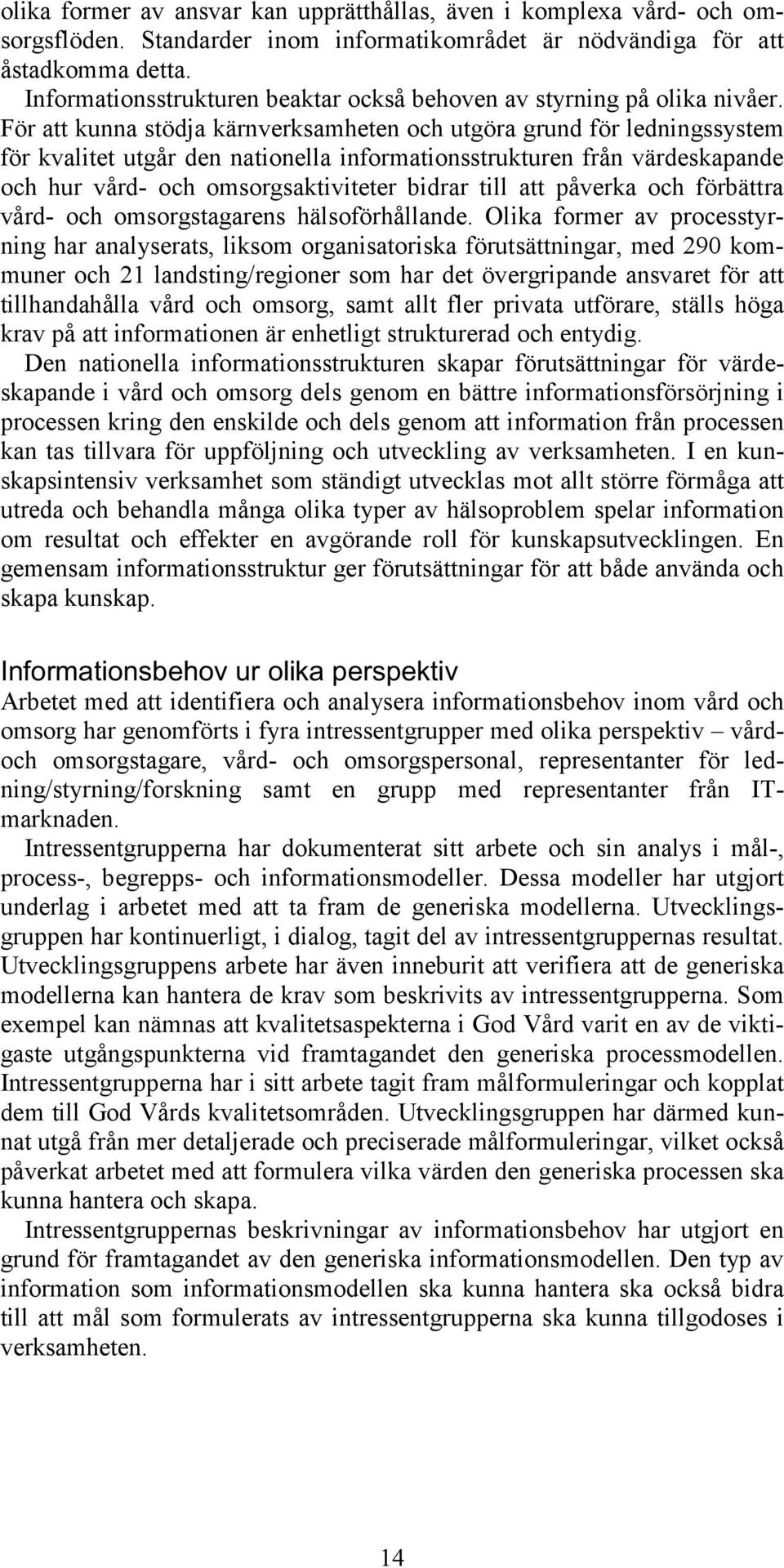 olika former av ansvar kan upprätthållas, även i komplexa vård- och omsorgsflöden. Standarder inom informatikområdet är nödvändiga för att åstadkomma detta.

Informationsstrukturen beaktar också behoven av styrning på olika nivåer. För att kunna stödja kärnverksamheten och utgöra grund för ledningssystem för kvalitet utgår den nationella informationsstrukturen från värdeskapande och hur vård- och omsorgsaktiviteter bidrar till att påverka och förbättra vård- och omsorgstagarens hälsoförhållande. Olika former av processtyrning har analyserats, liksom organisatoriska förutsättningar, med 290 kommuner och 21 landsting/regioner som har det övergripande ansvaret för att tillhandahålla vård och omsorg, samt allt fler privata utförare, ställs höga krav på att informationen är enhetligt strukturerad och entydig.

Den nationella informationsstrukturen skapar förutsättningar för värdeskapande i vård och omsorg dels genom en bättre informationsförsörjning i processen kring den enskilde och dels genom att information från processen kan tas tillvara för uppföljning och utveckling av verksamheten. I en kunskapsintensiv verksamhet som ständigt utvecklas mot allt större förmåga att utreda och behandla många olika typer av hälsoproblem spelar information om resultat och effekter en avgörande roll för kunskapsutvecklingen. En gemensam informationsstruktur ger förutsättningar för att både använda och skapa kunskap.

Informationsbehov ur olika perspektiv
Arbetet med att identifiera och analysera informationsbehov inom vård och omsorg har genomförts i fyra intressentgrupper med olika perspektiv – vård- och omsorgstagare, vård- och omsorgspersonal, representanter för ledning/styrning/forskning samt en grupp med representanter från IT-marknaden.

Intressentgrupperna har dokumenterat sitt arbete och sin analys i mål-, process-, begrepps- och informationsmodeller. Dessa modeller har utgjort underlag i arbetet med att ta fram de generiska modellerna. Utvecklingsgruppen har kontinuerligt, i dialog, tagit del av intressentgruppernas resultat. Utvecklingsgruppens arbete har även inneburit att verifiera att de generiska modellerna kan hantera de krav som beskrivits av intressentgrupperna. Som exempel kan nämnas att kvalitetsaspekterna i God Vård varit en av de viktigaste utgångspunkterna vid framtagandet den generiska processmodellen. Intressentgrupperna har i sitt arbete tagit fram målformuleringar och kopplat dem till God Vårds kvalitetsområden. Utvecklingsgruppen har därmed kunnat utgå från mer detaljerade och preciserade målformuleringar, vilket också påverkat arbetet med att formulera vilka värden den generiska processen ska kunna hantera och skapa.

Intressentgruppernas beskrivningar av informationsbehov har utgjort en grund för framtagandet av den generiska informationsmodellen. Den typ av information som informationsmodellen ska kunna hantera ska också bidra till att mål som formulerats av intressentgrupperna ska kunna tillgodoses i verksamheten.

14